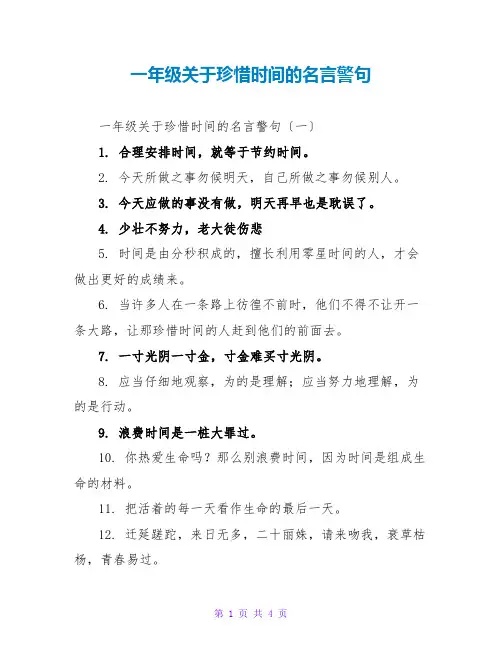 一年级关于珍惜时间的名言警句

一年级关于珍惜时间的名言警句（一）

1. 合理安排时间，就等于节约时间。

2. 今天所做之事勿候明天，自己所做之事勿候别人。

3. 今天应做的事没有做，明天再早也是耽误了。

4. 少壮不努力，老大徒伤悲

5. 时间是由分秒积成的，擅长利用零星时间的人，才会做出更好的成绩来。

6. 当许多人在一条路上彷徨不前时，他们不得不让开一条大路，让那珍惜时间的人赶到他们的前面去。

7. 一寸光阴一寸金，寸金难买寸光阴。

8. 应当仔细地观察，为的是理解；应当努力地理解，为的是行动。

9. 浪费时间是一桩大罪过。

10. 你热爱生命吗？那么别浪费时间，因为时间是组成生命的材料。

11. 把活着的每一天看作生命的最后一天。

12. 迁延蹉跎，来日无多，二十丽姝，请来吻我，衰草枯杨，青春易过。

第 1 页 共 4 页